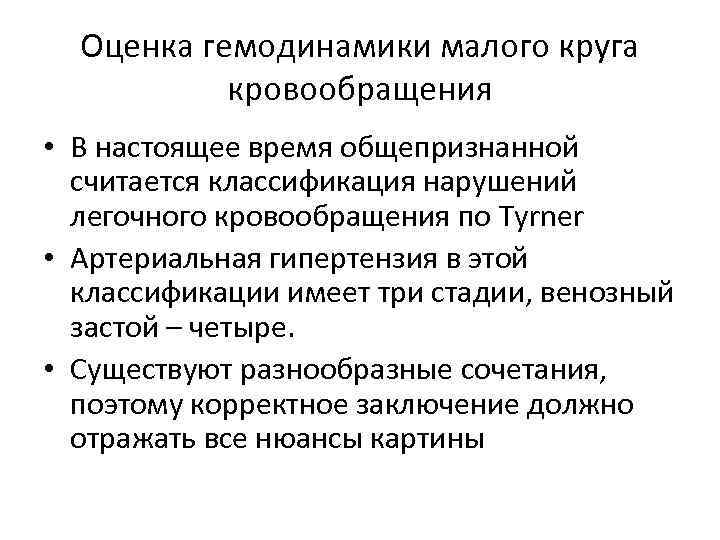 Оценка гемодинамики малого круга кровообращения

• В настоящее время общепризнанной считается классификация нарушений легочного кровообращения по Tyrner
• Артериальная гипертензия в этой классификации имеет три стадии, венозный застой – четыре.
• Существуют разнообразные сочетания, поэтому корректное заключение должно отражать все нюансы картины